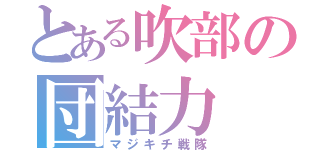 とある吹部の団結力
マジキチ戦隊